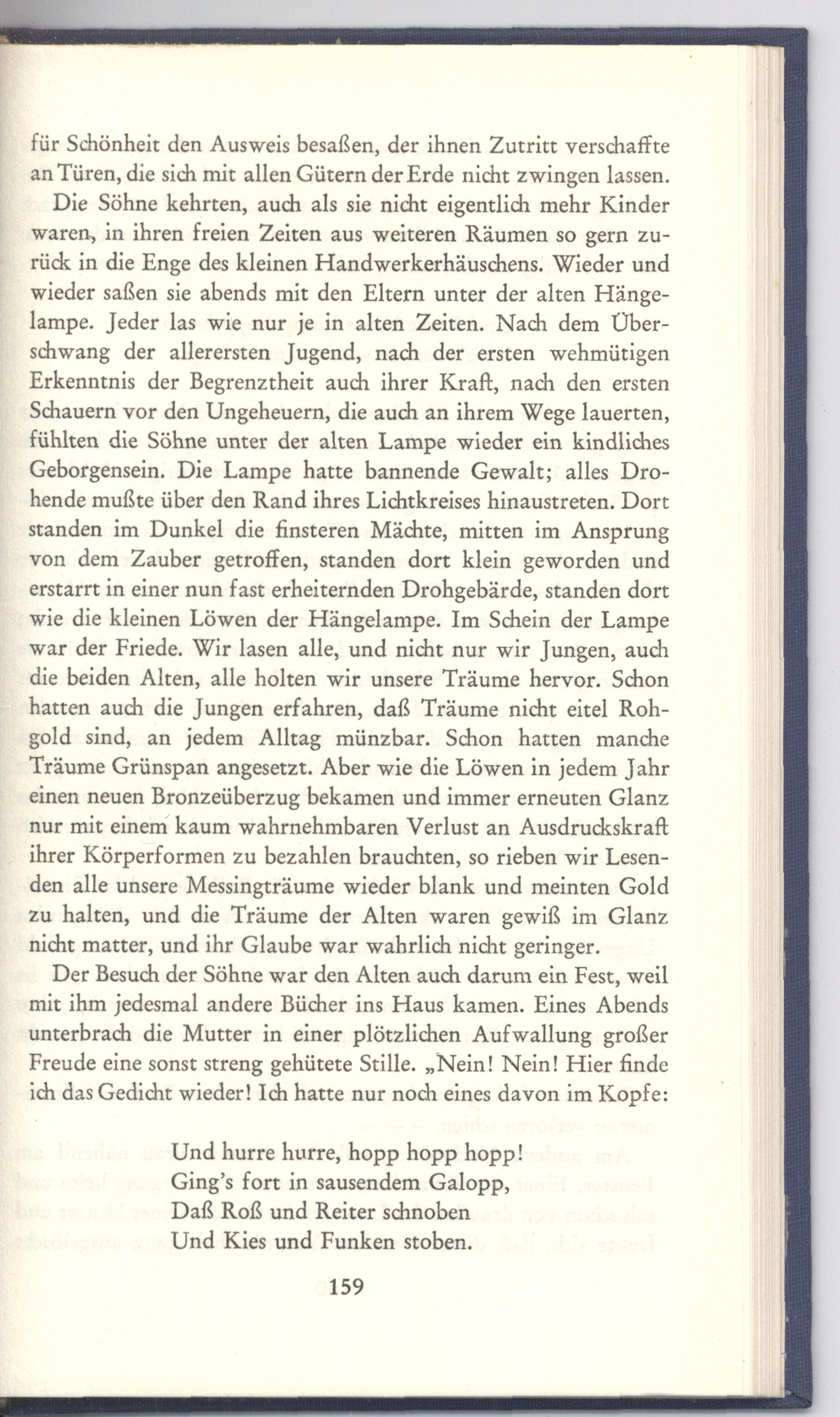 für Schönheit den Ausweis besaßen, der ihnen Zutritt verschaffte an Türen, die sich mit allen Gütern der Erde nicht zwingen lassen.

Die Söhne kehrten, auch als sie nicht eigentlich mehr Kinder waren, in ihren freien Zeiten aus weiteren Räumen so gern zurück in die Enge des kleinen Handwerkerhäuschens. Wieder und wieder saßen sie abends mit den Eltern unter der alten Hängelampe. Jeder las wie nur je in alten Zeiten. Nach dem Überschwang der allerersten Jugend, nach der ersten wehmütigen Erkenntnis der Begrenztheit auch ihrer Kraft, nach den ersten Schauern vor den Ungeheuern, die auch an ihrem Wege lauerten, fühlten die Söhne unter der alten Lampe wieder ein kindliches Geborgensein. Die Lampe hatte bannende Gewalt; alles Drohende mußte über den Rand ihres Lichtkreises hinaustreten. Dort standen im Dunkel die finsteren Mächte, mitten im Ansprung von dem Zauber getroffen, standen dort klein geworden und erstarrt in einer nun fast erheiternden Drohgebärde, standen dort wie die kleinen Löwen der Hängelampe. Im Schein der Lampe war der Friede. Wir lasen alle, und nicht nur wir Jungen, auch die beiden Alten, alle holten wir unsere Träume hervor. Schon hatten auch die Jungen erfahren, daß Träume nicht eitel Rohgold sind, an jedem Alltag münzbar. Schon hatten manche Träume Grünspan angesetzt. Aber wie die Löwen in jedem Jahr einen neuen Bronzeüberzug bekamen und immer erneuten Glanz nur mit einem kaum wahrnehmbaren Verlust an Ausdruckskraft ihrer Körperformen zu bezahlen brauchten, so rieben wir Lesenden alle unsere Messingträume wieder blank und meinten Gold zu halten, und die Träume der Alten waren gewiß im Glanz nicht matter, und ihr Glaube war wahrlich nicht geringer.

Der Besuch der Söhne war den Alten auch darum ein Fest, weil mit ihm jedesmal andere Bücher ins Haus kamen. Eines Abends unterbrach die Mutter in einer plötzlichen Aufwallung großer Freude eine sonst streng gehütete Stille. „Nein! Nein! Hier finde ich das Gedicht wieder! Ich hatte nur noch eines davon im Kopfe:

Und hurre hurre, hopp hopp hopp!
Ging's fort in sausendem Galopp,
Daß Roß und Reiter schnoben
Und Kies und Funken stoben.

159